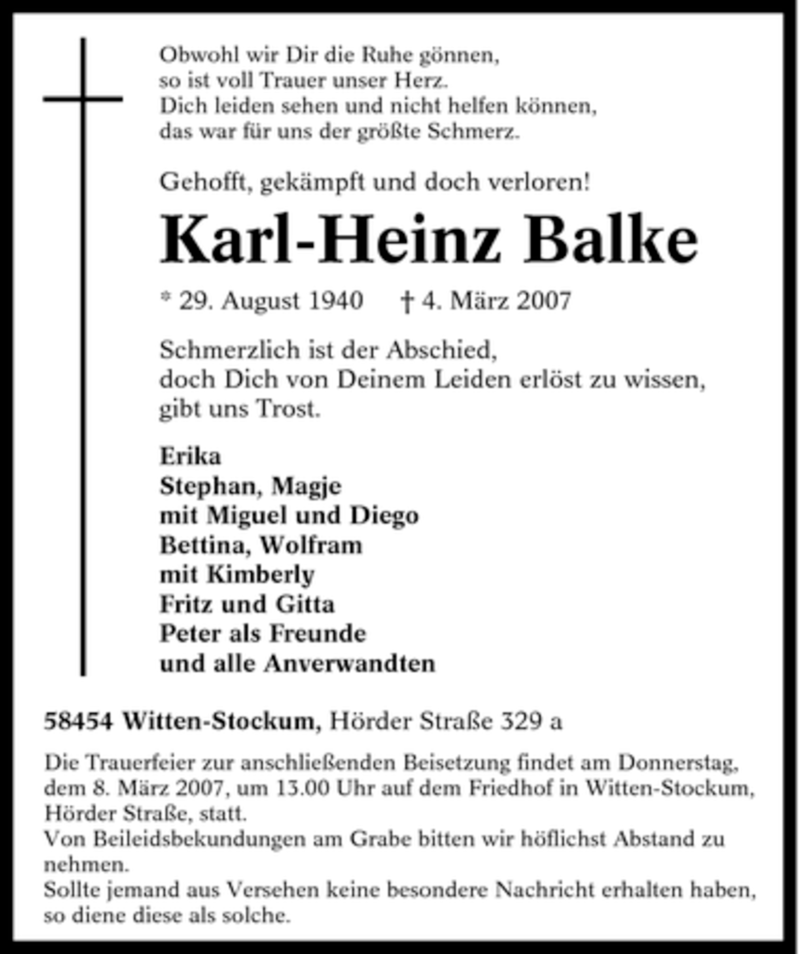 Obwohl wir Dir die Ruhe gönnen,
so ist voll Trauer unser Herz.
Dich leiden sehen und nicht helfen können,
das war für uns der größte Schmerz.

Gehofft, gekämpft und doch verloren!

Karl-Heinz Balke

* 29. August 1940 † 4. März 2007

Schmerzlich ist der Abschied,
doch Dich von Deinem Leiden erlöst zu wissen,
gibt uns Trost.

Erika
Stephan, Magje
mit Miguel und Diego
Bettina, Wolfram
mit Kimberly
Fritz und Gitta
Peter als Freunde
und alle Anverwandten

58454 Witten-Stockum, Hörder Straße 329 a

Die Trauerfeier zur anschließenden Beisetzung findet am Donnerstag, dem 8. März 2007, um 13.00 Uhr auf dem Friedhof in Witten-Stockum, Hörder Straße, statt.
Von Beileidsbekundungen am Grabe bitten wir höflichst Abstand zu nehmen.
Sollte jemand aus Versehen keine besondere Nachricht erhalten haben, so diene diese als solche.